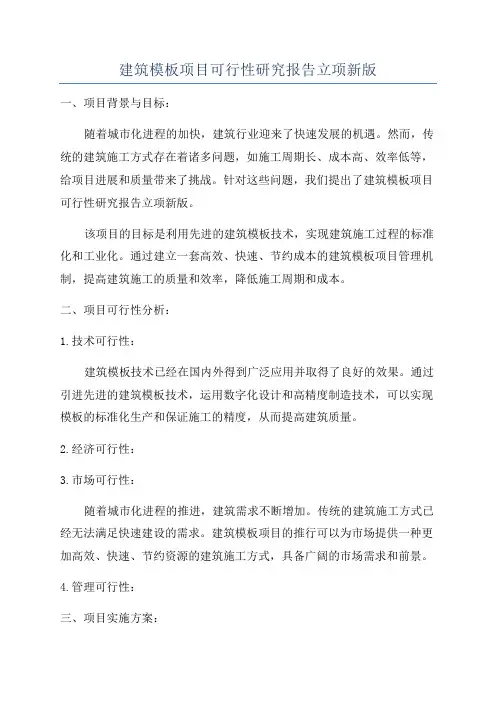 建筑模板项目可行性研究报告立项新版

一、项目背景与目标：

随着城市化进程的加快，建筑行业迎来了快速发展的机遇。然而，传统的建筑施工方式存在着诸多问题，如施工周期长、成本高、效率低等，给项目进展和质量带来了挑战。针对这些问题，我们提出了建筑模板项目可行性研究报告立项新版。

该项目的目标是利用先进的建筑模板技术，实现建筑施工过程的标准化和工业化。通过建立一套高效、快速、节约成本的建筑模板项目管理机制，提高建筑施工的质量和效率，降低施工周期和成本。

二、项目可行性分析：

1.技术可行性：

建筑模板技术已经在国内外得到广泛应用并取得了良好的效果。通过引进先进的建筑模板技术，运用数字化设计和高精度制造技术，可以实现模板的标准化生产和保证施工的精度，从而提高建筑质量。

2.经济可行性：

3.市场可行性：

随着城市化进程的推进，建筑需求不断增加。传统的建筑施工方式已经无法满足快速建设的需求。建筑模板项目的推行可以为市场提供一种更加高效、快速、节约资源的建筑施工方式，具备广阔的市场需求和前景。

4.管理可行性：

三、项目实施方案：